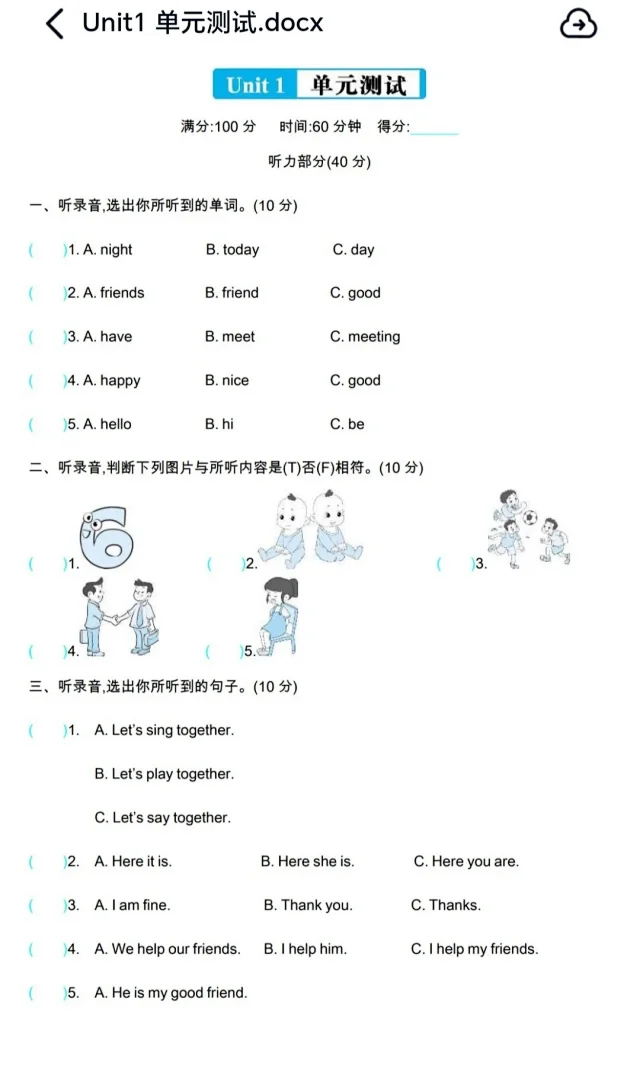 Unit1 单元测试.docx

Unit 1 单元测试

满分:100 分 时间:60 分钟 得分:______

听力部分(40 分)

一、听录音,选出你所听到的单词。(10 分)

( )1. A. night B. today C. day

( )2. A. friends B. friend C. good

( )3. A. have B. meet C. meeting

( )4. A. happy B. nice C. good

( )5. A. hello B. hi C. be

二、听录音,判断下列图片与所听内容是(T)否(F)相符。(10 分)

( )1. ( )2. ( )3.

( )4. ( )5.

三、听录音,选出你所听到的句子。(10 分)

( )1. A. Let's sing together.

B. Let's play together.

C. Let's say together.

( )2. A. Here it is. B. Here she is. C. Here you are.

( )3. A. I am fine. B. Thank you. C. Thanks.

( )4. A. We help our friends. B. I help him. C. I help my friends.

( )5. A. He is my good friend.